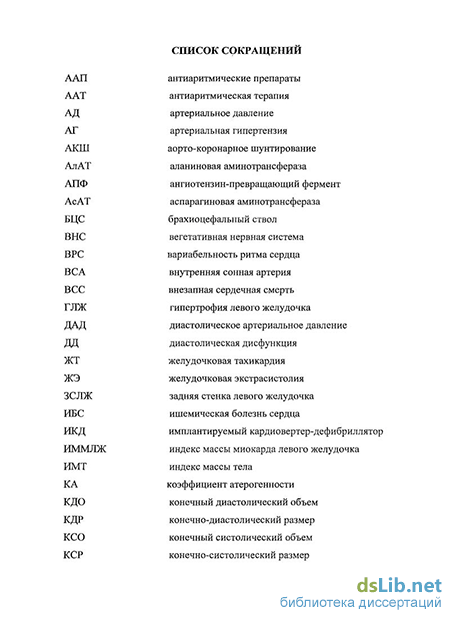 СПИСОК СОКРАЩЕНИЙ

| | |
|---|---|
| ААП | антиаритмические препараты |
| ААТ | антиаритмическая терапия |
| АД | артериальное давление |
| АГ | артериальная гипертензия |
| АКШ | аорто-коронарное шунтирование |
| АлАТ | аланиновая аминотрансфераза |
| АПФ | ангиотензин-превращающий фермент |
| АсАТ | аспарагиновая аминотрансфераза |
| БЦС | брахиоцефальный ствол |
| ВНС | вегетативная нервная система |
| ВРС | вариабельность ритма сердца |
| ВСА | внутренняя сонная артерия |
| ВСС | внезапная сердечная смерть |
| ГЛЖ | гипертрофия левого желудочка |
| ДАД | диастолическое артериальное давление |
| ДД | диастолическая дисфункция |
| ЖТ | желудочковая тахикардия |
| ЖЭ | желудочковая экстрасистолия |
| ЗСЛЖ | задняя стенка левого желудочка |
| ИБС | ишемическая болезнь сердца |
| ИКД | имплантируемый кардиовертер-дефибриллятор |
| ИММЛЖ | индекс массы миокарда левого желудочка |
| ИМТ | индекс массы тела |
| КА | коэффициент атерогенности |
| КДО | конечный диастолический объем |
| КДР | конечно-диастолический размер |
| КСО | конечный систолический объем |
| КСР | конечно-систолический размер |

dsLib.net
библиотека диссертаций